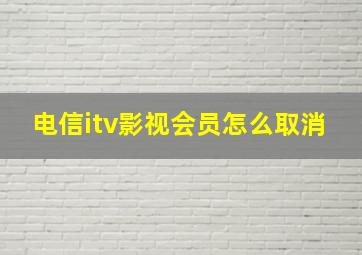 电信itv影视会员怎么取消